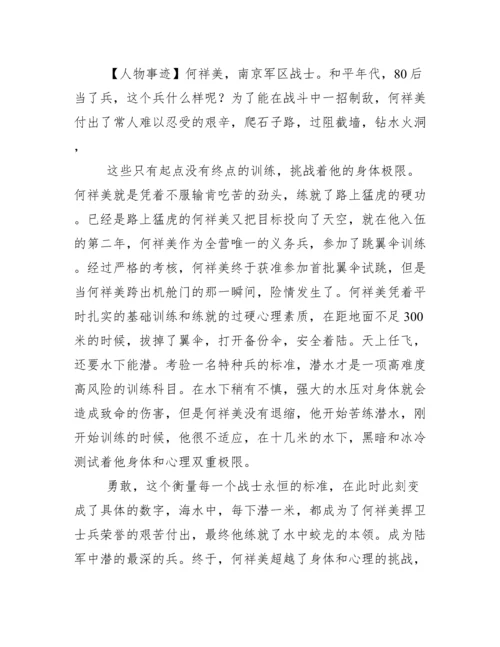 【人物事迹】何祥美，南京军区战士。和平年代，80后当了兵，这个兵什么样呢？为了能在战斗中一招制敌，何祥美付出了常人难以忍受的艰辛，爬石子路，过阻截墙，钻水火洞，

这些只有起点没有终点的训练，挑战着他的身体极限。何祥美就是凭着不服输肯吃苦的劲头，练就了路上猛虎的硬功。已经是路上猛虎的何祥美又把目标投向了天空，就在他入伍的第二年，何祥美作为全营唯一的义务兵，参加了跳翼伞训练。经过严格的考核，何祥美终于获准参加首批翼伞试跳，但是当何祥美跨出机舱门的那一瞬间，险情发生了。何祥美凭着平时扎实的基础训练和练就的过硬心理素质，在距地面不足300米的时候，拔掉了翼伞，打开备份伞，安全着陆。天上任飞，还要水下能潜。考验一名特种兵的标准，潜水才是一项高难度高风险的训练科目。在水下稍有不慎，强大的水压对身体就会造成致命的伤害，但是何祥美没有退缩，他开始苦练潜水，刚开始训练的时候，他很不适应，在十几米的水下，黑暗和冰冷测试着他身体和心理双重极限。

勇敢，这个衡量每一个战士永恒的标准，在此时此刻变成了具体的数字，海水中，每下潜一米，都成为了何祥美捍卫士兵荣誉的艰苦付出，最终他练就了水中蛟龙的本领。成为陆军中潜的最深的兵。终于，何祥美超越了身体和心理的挑战，